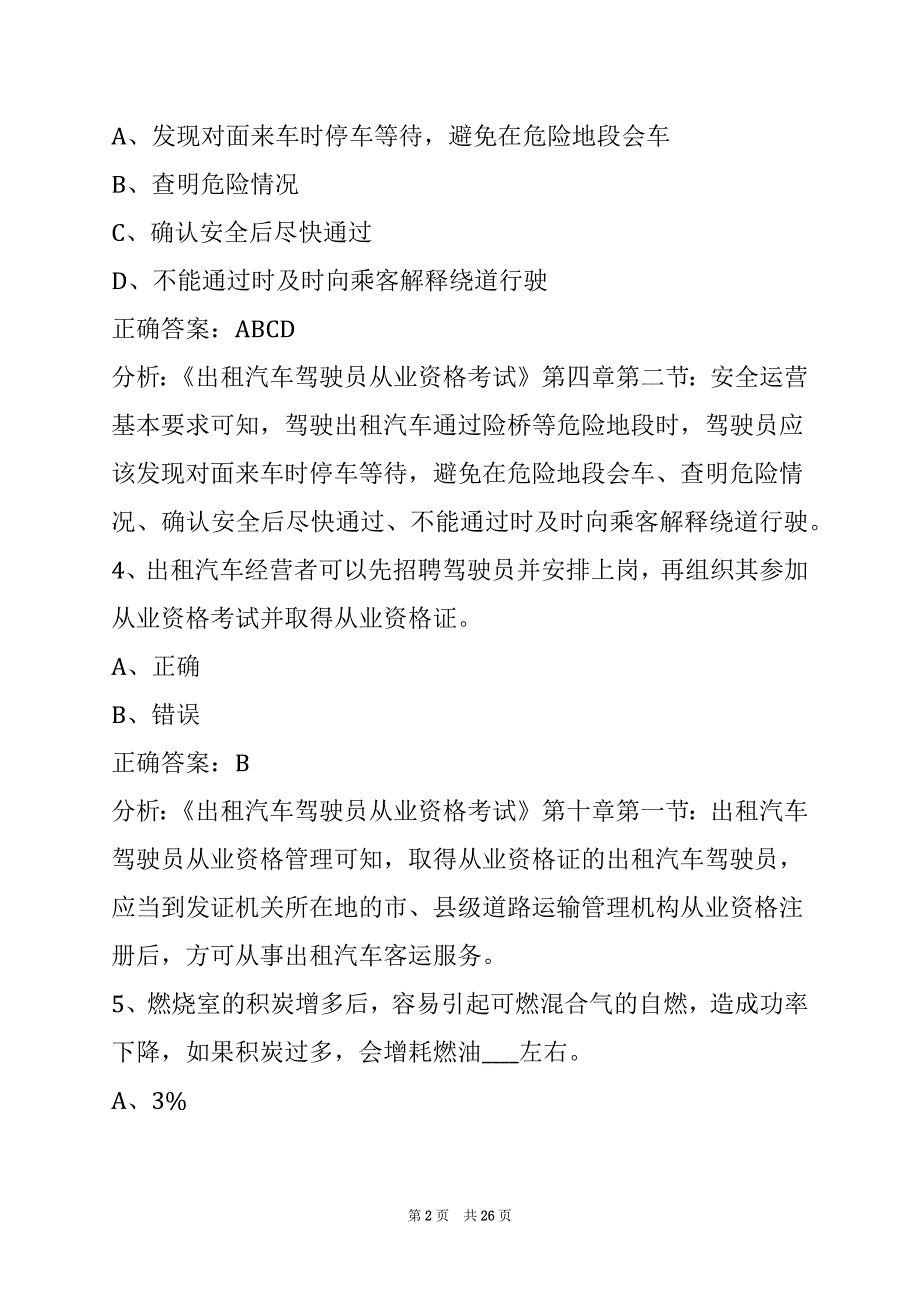 A、发现对面来车时停车等待，避免在危险地段会车

B、查明危险情况

C、确认安全后尽快通过

D、不能通过时及时向乘客解释绕道行驶

正确答案：ABCD

分析：《出租汽车驾驶员从业资格考试》第四章第二节：安全运营基本要求可知，驾驶出租汽车通过险桥等危险地段时，驾驶员应该发现对面来车时停车等待，避免在危险地段会车、查明危险情况、确认安全后尽快通过、不能通过时及时向乘客解释绕道行驶。

4、出租汽车经营者可以先招聘驾驶员并安排上岗，再组织其参加从业资格考试并取得从业资格证。

A、正确

B、错误

正确答案：B

分析：《出租汽车驾驶员从业资格考试》第十章第一节：出租汽车驾驶员从业资格管理可知，取得从业资格证的出租汽车驾驶员，应当到发证机关所在地的市、县级道路运输管理机构从业资格注册后，方可从事出租汽车客运服务。

5、燃烧室的积炭增多后，容易引起可燃混合气的自燃，造成功率下降，如果积炭过多，会增耗燃油___左右。

A、3%

第 2 页　共 26 页